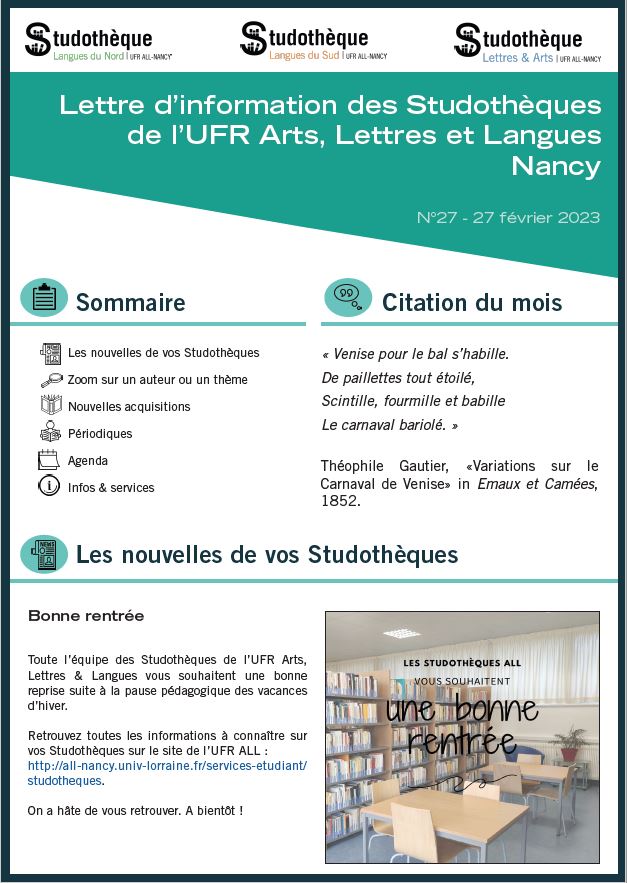 Studothèque
Langues du Nord | UFR ALL-NANCY

Studothèque
Langues du Sud | UFR ALL-NANCY

Studothèque
Lettres & Arts | UFR ALL-NANCY

Lettre d'information des Studothèques de l'UFR Arts, Lettres et Langues Nancy

N°27 - 27 février 2023

Sommaire

Les nouvelles de vos Studothèques
Zoom sur un auteur ou un thème
Nouvelles acquisitions
Périodiques
Agenda
Infos & services

Citation du mois

« Venise pour le bal s'habille.
De paillettes tout étoilé,
Scintille, fourmille et babille
Le carnaval bariolé. »

Théophile Gautier, «Variations sur le Carnaval de Venise» in Emaux et Camées, 1852.

Les nouvelles de vos Studothèques

Bonne rentrée

Toute l'équipe des Studothèques de l'UFR Arts, Lettres & Langues vous souhaitent une bonne reprise suite à la pause pédagogique des vacances d'hiver.

Retrouvez toutes les informations à connaître sur vos Studothèques sur le site de l'UFR ALL : http://all-nancy.univ-lorraine.fr/services-etudiant/studotheques.

On a hâte de vous retrouver. A bientôt !

LES STUDOTHÈQUES ALL
VOUS SOUHAITENT
une bonne rentrée